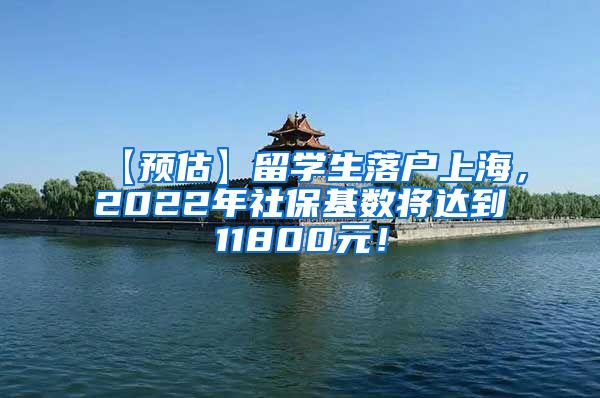 【预估】留学生落户上海，2022年社保基数将达到11800元！